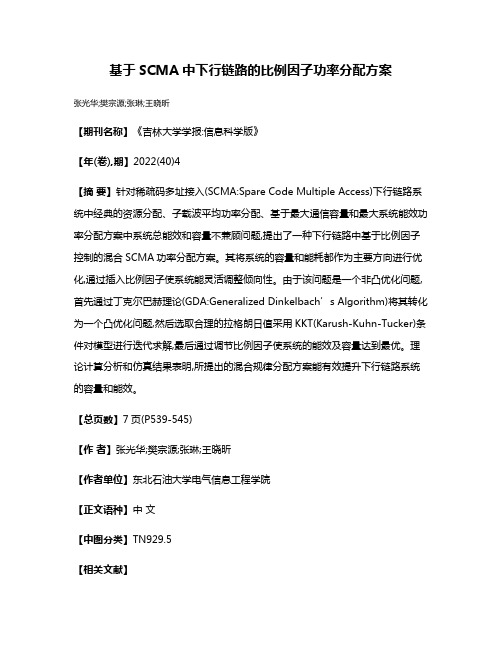 基于 SCMA 中下行链路的比例因子功率分配方案

张光华;樊宗源;张琳;王晓昕

【期刊名称】《吉林大学学报:信息科学版》

【年(卷),期】2022(40)4

【摘 要】针对稀疏码多址接入(SCMA:Spare Code Multiple Access)下行链路系统中经典的资源分配、子载波平均功率分配、基于最大通信容量和最大系统能效功率分配方案中系统总能效和容量不兼顾问题,提出了一种下行链路中基于比例因子控制的混合 SCMA 功率分配方案。其将系统的容量和能耗都作为主要方向进行优化,通过插入比例因子使系统能灵活调整倾向性。由于该问题是一个非凸优化问题,首先通过丁克尔巴赫理论(GDA:Generalized Dinkelbach’s Algorithm)将其转化为一个凸优化问题,然后选取合理的拉格朗日值采用 KKT(Karush-Kuhn-Tucker)条件对模型进行迭代求解,最后通过调节比例因子使系统的能效及容量达到最优。理论计算分析和仿真结果表明,所提出的混合规律分配方案能有效提升下行链路系统的容量和能效。

【总页数】7 页(P539-545)

【作 者】张光华;樊宗源;张琳;王晓昕

【作者单位】东北石油大学电气信息工程学院

【正文语种】中 文

【中图分类】TN929.5

【相关文献】